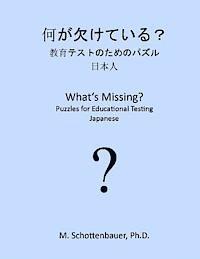 何が欠けている？
教育テストのためのパズル
日本人

What's Missing?
Puzzles for Educational Testing
Japanese

?

M. Schottenbauer, Ph.D.